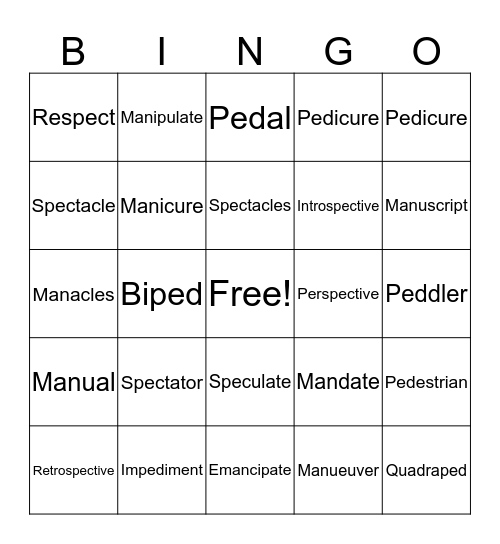 | B | I | N | G | O |
|---|---|---|---|---|
| Respect | Manipulate | Pedal | Pedicure | Pedicure |
| Spectacle | Manicure | Spectacles | Introspective | Manuscript |
| Manacles | Biped | Free! | Perspective | Peddler |
| Manual | Spectator | Speculate | Mandate | Pedestrian |
| Retrospective | Impediment | Emancipate | Manueuver | Quadraped |